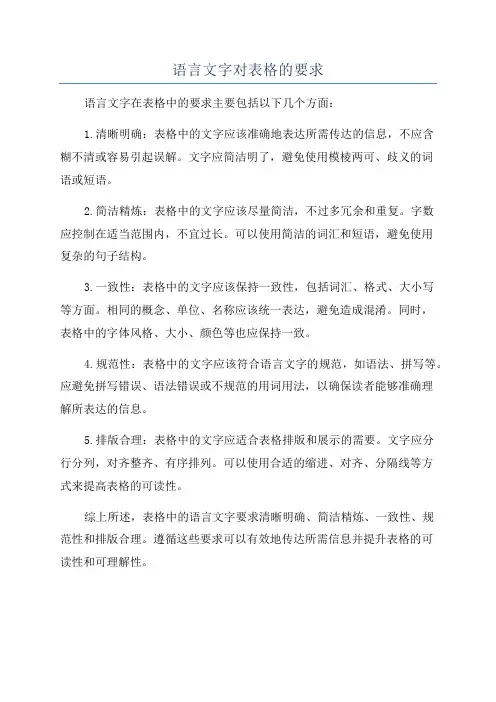 语言文字对表格的要求

语言文字在表格中的要求主要包括以下几个方面：

1.清晰明确：表格中的文字应该准确地表达所需传达的信息，不应含糊不清或容易引起误解。文字应简洁明了，避免使用模棱两可、歧义的词语或短语。

2.简洁精炼：表格中的文字应该尽量简洁，不过多冗余和重复。字数应控制在适当范围内，不宜过长。可以使用简洁的词汇和短语，避免使用复杂的句子结构。

3.一致性：表格中的文字应该保持一致性，包括词汇、格式、大小写等方面。相同的概念、单位、名称应该统一表达，避免造成混淆。同时，表格中的字体风格、大小、颜色等也应保持一致。

4.规范性：表格中的文字应该符合语言文字的规范，如语法、拼写等。应避免拼写错误、语法错误或不规范的用词用法，以确保读者能够准确理解所表达的信息。

5.排版合理：表格中的文字应适合表格排版和展示的需要。文字应分行分列，对齐整齐、有序排列。可以使用合适的缩进、对齐、分隔线等方式来提高表格的可读性。

综上所述，表格中的语言文字要求清晰明确、简洁精炼、一致性、规范性和排版合理。遵循这些要求可以有效地传达所需信息并提升表格的可读性和可理解性。